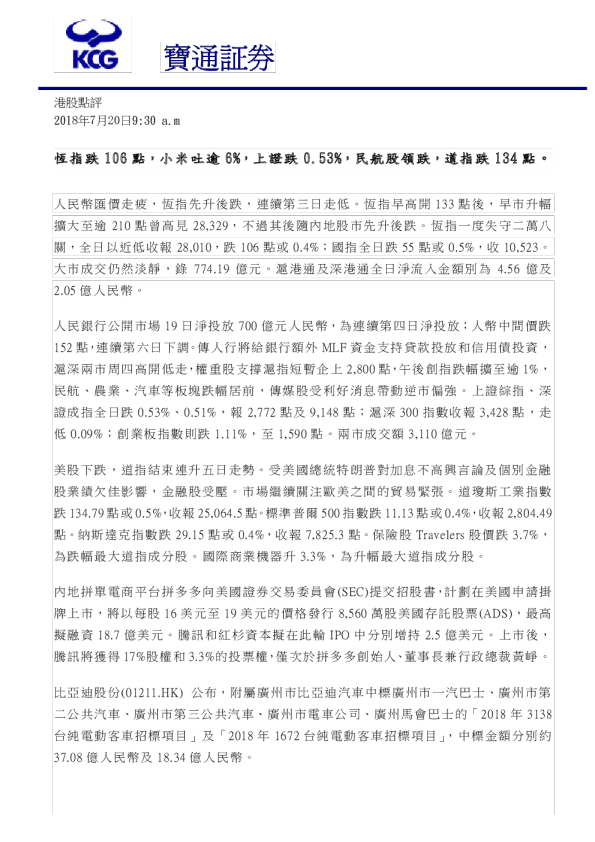 KCG 寶通証券

港股點評
2018年7月20日9:30 a.m

恆指跌 106 點，小米吐逾 6%，上證跌 0.53%，民航股領跌，道指跌 134 點。

人民幣匯價走疲，恆指先升後跌，連續第三日走低。恆指早高開 133 點後，早市升幅擴大至逾 210 點曾高見 28,329，不過其後隨內地股市先升後跌。恆指一度失守二萬八關，全日以近低收報 28,010，跌 106 點或 0.4%；國指全日跌 55 點或 0.5%，收 10,523。大市成交仍然淡靜，錄 774.19 億元。滬港通及深港通全日淨流入金額別為 4.56 億及 2.05 億人民幣。

人民銀行公開市場 19 日淨投放 700 億元人民幣，為連續第四日淨投放；人幣中間價跌 152 點，連續第六日下調。傳人行將給銀行額外 MLF 資金支持貸款投放和信用債投資，滬深兩市周四高開低走，權重股支撐滬指短暫企上 2,800 點，午後創指跌幅擴至逾 1%，民航、農業、汽車等板塊跌幅居前，傳媒股受利好消息帶動逆市偏強。上證綜指、深證成指全日跌 0.53%、0.51%，報 2,772 點及 9,148 點；滬深 300 指數收報 3,428 點，走低 0.09%；創業板指數則跌 1.11%，至 1,590 點。兩市成交額 3,110 億元。

美股下跌，道指結束連升五日走勢。受美國總統特朗普對加息不高興言論及個別金融股業績欠佳影響，金融股受壓。市場繼續關注歐美之間的貿易緊張。道瓊斯工業指數跌 134.79 點或 0.5%，收報 25,064.5 點。標準普爾 500 指數跌 11.13 點或 0.4%，收報 2,804.49 點。納斯達克指數跌 29.15 點或 0.4%，收報 7,825.3 點。保險股 Travelers 股價跌 3.7%，為跌幅最大道指成分股。國際商業機器升 3.3%，為升幅最大道指成分股。

內地拼單電商平台拼多多向美國證券交易委員會(SEC)提交招股書，計劃在美國申請掛牌上市，將以每股 16 美元至 19 美元的價格發行 8,560 萬股美國存託股票(ADS)，最高擬融資 18.7 億美元。騰訊和紅杉資本擬在此輪 IPO 中分別增持 2.5 億美元。上市後，騰訊將獲得 17%股權和 3.3%的投票權，僅次於拼多多創始人、董事長兼行政總裁黃崢。

比亞迪股份(01211.HK) 公布，附屬廣州市比亞迪汽車中標廣州市一汽巴士、廣州市第二公共汽車、廣州市第三公共汽車、廣州市電車公司、廣州馬會巴士的「2018 年 3138 台純電動客車招標項目」及「2018 年 1672 台純電動客車招標項目」，中標金額分別約 37.08 億人民幣及 18.34 億人民幣。